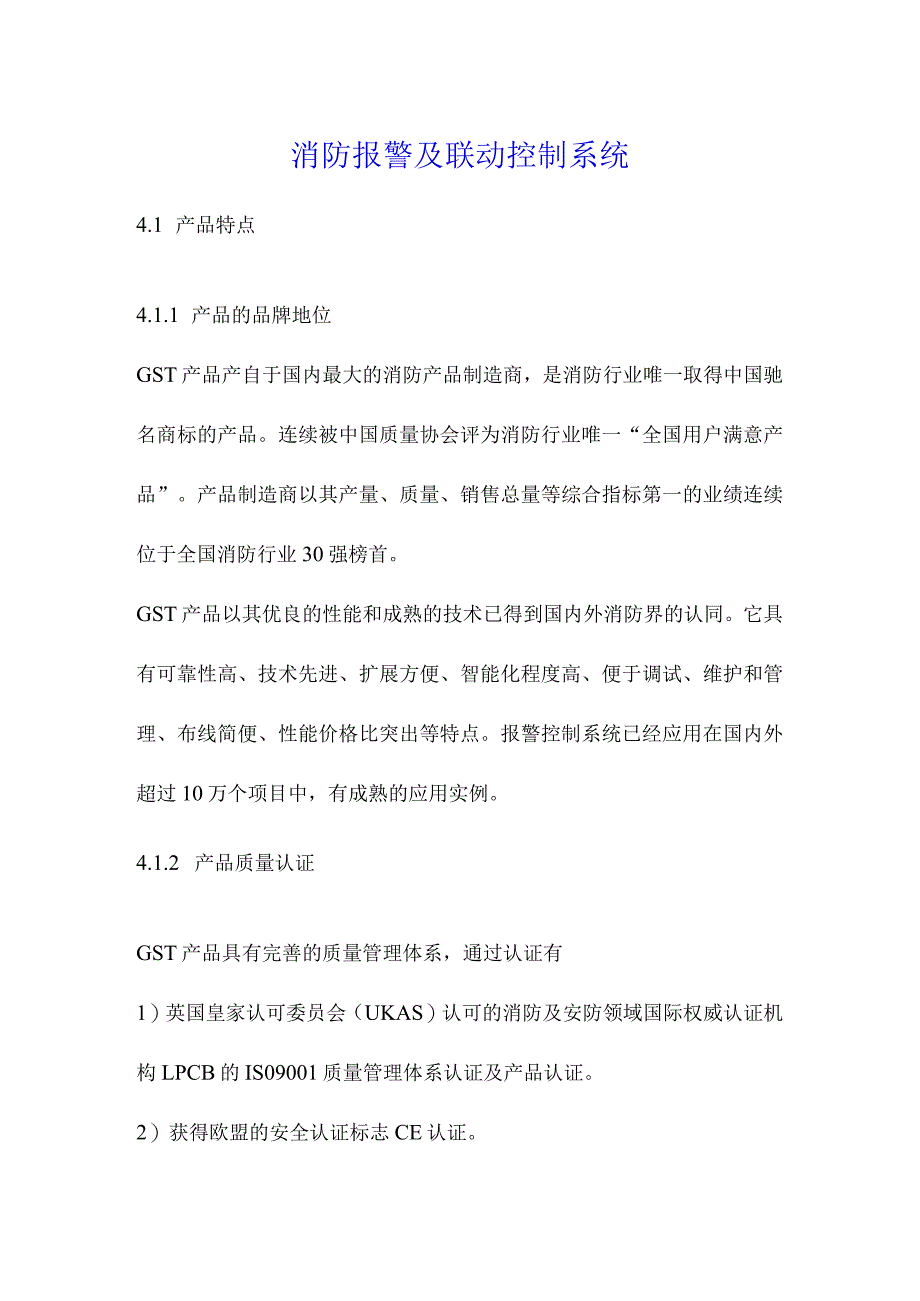 消防报警及联动控制系统

4.1 产品特点

4.1.1 产品的品牌地位

GST产品产自于国内最大的消防产品制造商，是消防行业唯一取得中国驰名商标的产品。连续被中国质量协会评为消防行业唯一“全国用户满意产品”。产品制造商以其产量、质量、销售总量等综合指标第一的业绩连续位于全国消防行业30强榜首。

GST产品以其优良的性能和成熟的技术已得到国内外消防界的认同。它具有可靠性高、技术先进、扩展方便、智能化程度高、便于调试、维护和管理、布线简便、性能价格比突出等特点。报警控制系统已经应用在国内外超过10万个项目中，有成熟的应用实例。

4.1.2 产品质量认证

GST产品具有完善的质量管理体系，通过认证有

1）英国皇家认可委员会（UKAS）认可的消防及安防领域国际权威认证机构LPCB的IS09001质量管理体系认证及产品认证。

2）获得欧盟的安全认证标志CE认证。